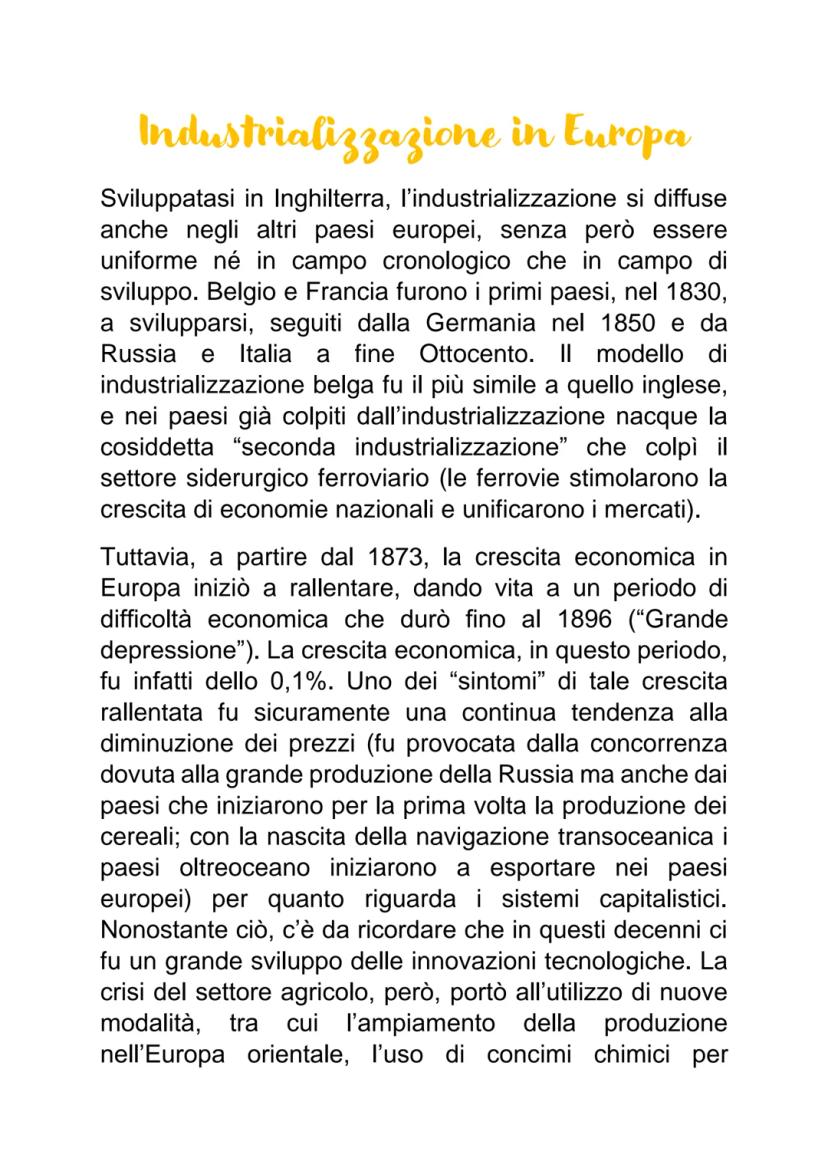 Industrializzazione in Europa

Sviluppatasi in Inghilterra, l'industrializzazione si diffuse anche negli altri paesi europei, senza però essere uniforme né in campo cronologico che in campo di sviluppo. Belgio e Francia furono i primi paesi, nel 1830, a svilupparsi, seguiti dalla Germania nel 1850 e da Russia e Italia a fine Ottocento. Il modello di industrializzazione belga fu il più simile a quello inglese, e nei paesi già colpiti dall'industrializzazione nacque la cosiddetta "seconda industrializzazione" che colpì il settore siderurgico ferroviario (le ferrovie stimolarono la crescita di economie nazionali e unificarono i mercati).

Tuttavia, a partire dal 1873, la crescita economica in Europa iniziò a rallentare, dando vita a un periodo di difficoltà economica che durò fino al 1896 ("Grande depressione"). La crescita economica, in questo periodo, fu infatti dello 0,1%. Uno dei "sintomi" di tale crescita rallentata fu sicuramente una continua tendenza alla diminuzione dei prezzi (fu provocata dalla concorrenza dovuta alla grande produzione della Russia ma anche dai paesi che iniziarono per la prima volta la produzione dei cereali; con la nascita della navigazione transoceanica i paesi oltreoceano iniziarono a esportare nei paesi europei) per quanto riguarda i sistemi capitalistici. Nonostante ciò, c'è da ricordare che in questi decenni ci fu un grande sviluppo delle innovazioni tecnologiche. La crisi del settore agricolo, però, portò all'utilizzo di nuove modalità, tra cui l'ampiamento della produzione nell'Europa orientale, l'uso di concimi chimici per